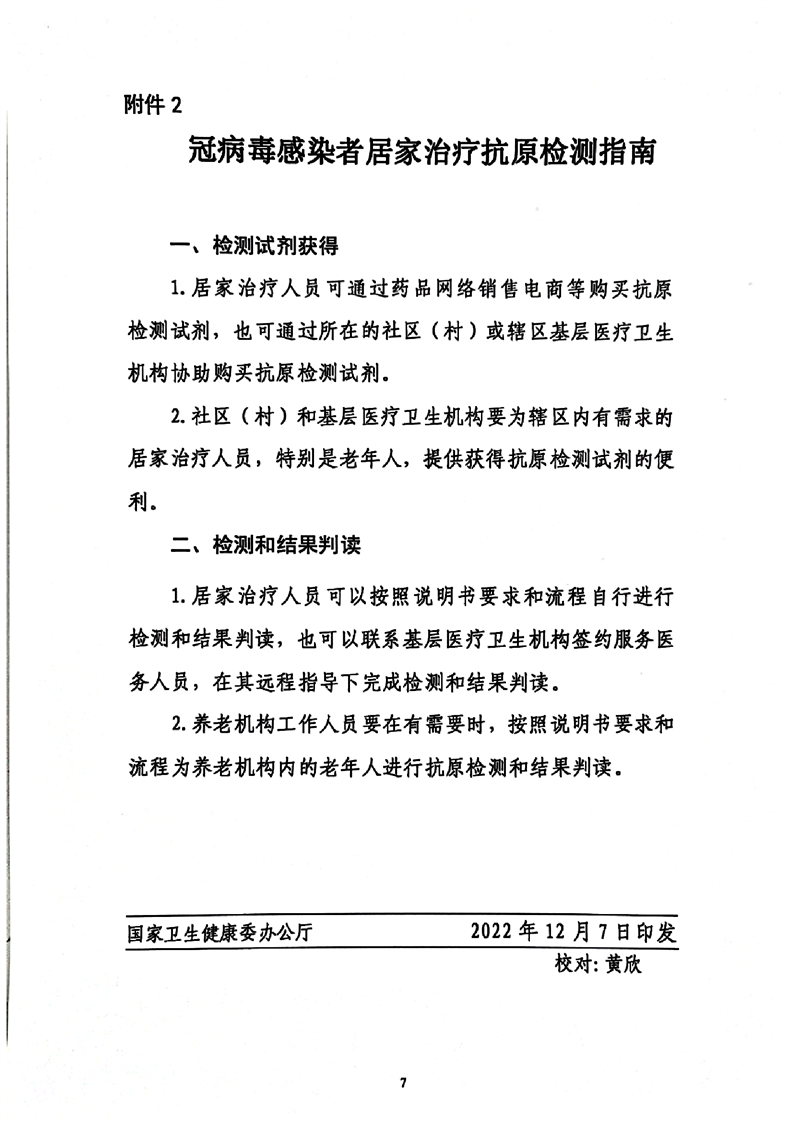 附件 2

冠病毒感染者居家治疗抗原检测指南

一、检测试剂获得

1. 居家治疗人员可通过药品网络销售电商等购买抗原检测试剂，也可通过所在的社区（村）或辖区基层医疗卫生机构协助购买抗原检测试剂。

2. 社区（村）和基层医疗卫生机构要为辖区内有需求的居家治疗人员，特别是老年人，提供获得抗原检测试剂的便利。

二、检测和结果判读

1. 居家治疗人员可以按照说明书要求和流程自行进行检测和结果判读，也可以联系基层医疗卫生机构签约服务医务人员，在其远程指导下完成检测和结果判读。

2. 养老机构工作人员要在有需要时，按照说明书要求和流程为养老机构内的老年人进行抗原检测和结果判读。

国家卫生健康委办公厅　　2022 年 12 月 7 日印发

校对：黄欣

7